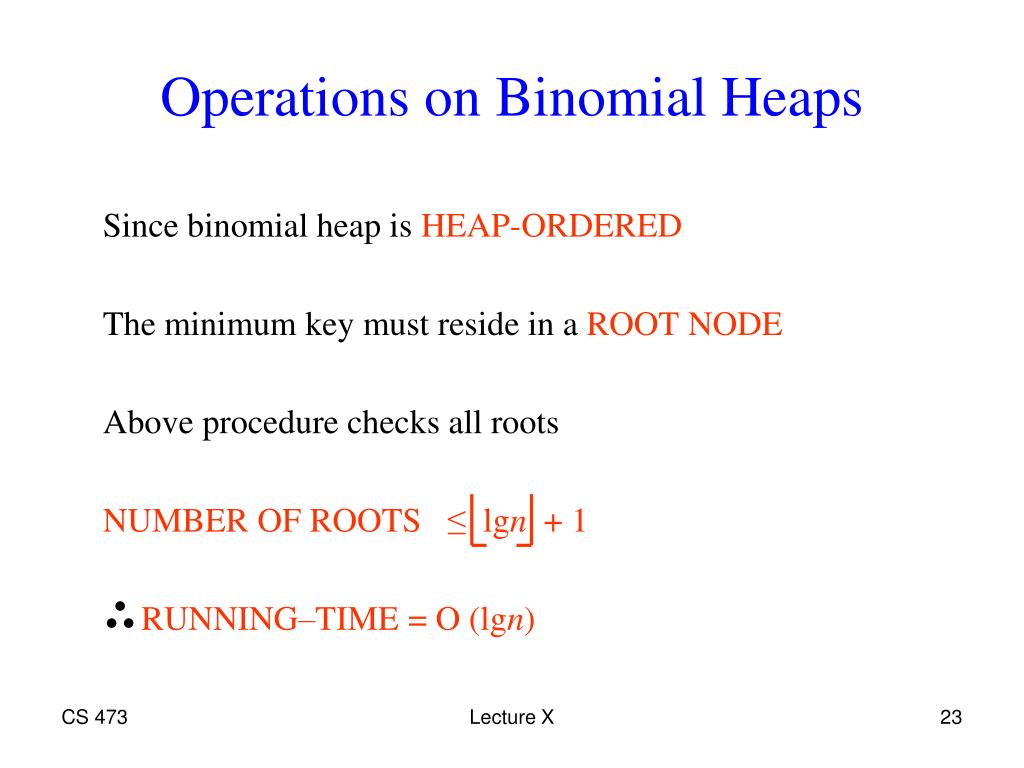 Operations on Binomial Heaps

Since binomial heap is HEAP-ORDERED

The minimum key must reside in a ROOT NODE

Above procedure checks all roots

NUMBER OF ROOTS $\leq \lfloor \lg n \rfloor + 1$

$\therefore$ RUNNING–TIME = O ($\lg n$)

CS 473

Lecture X

23